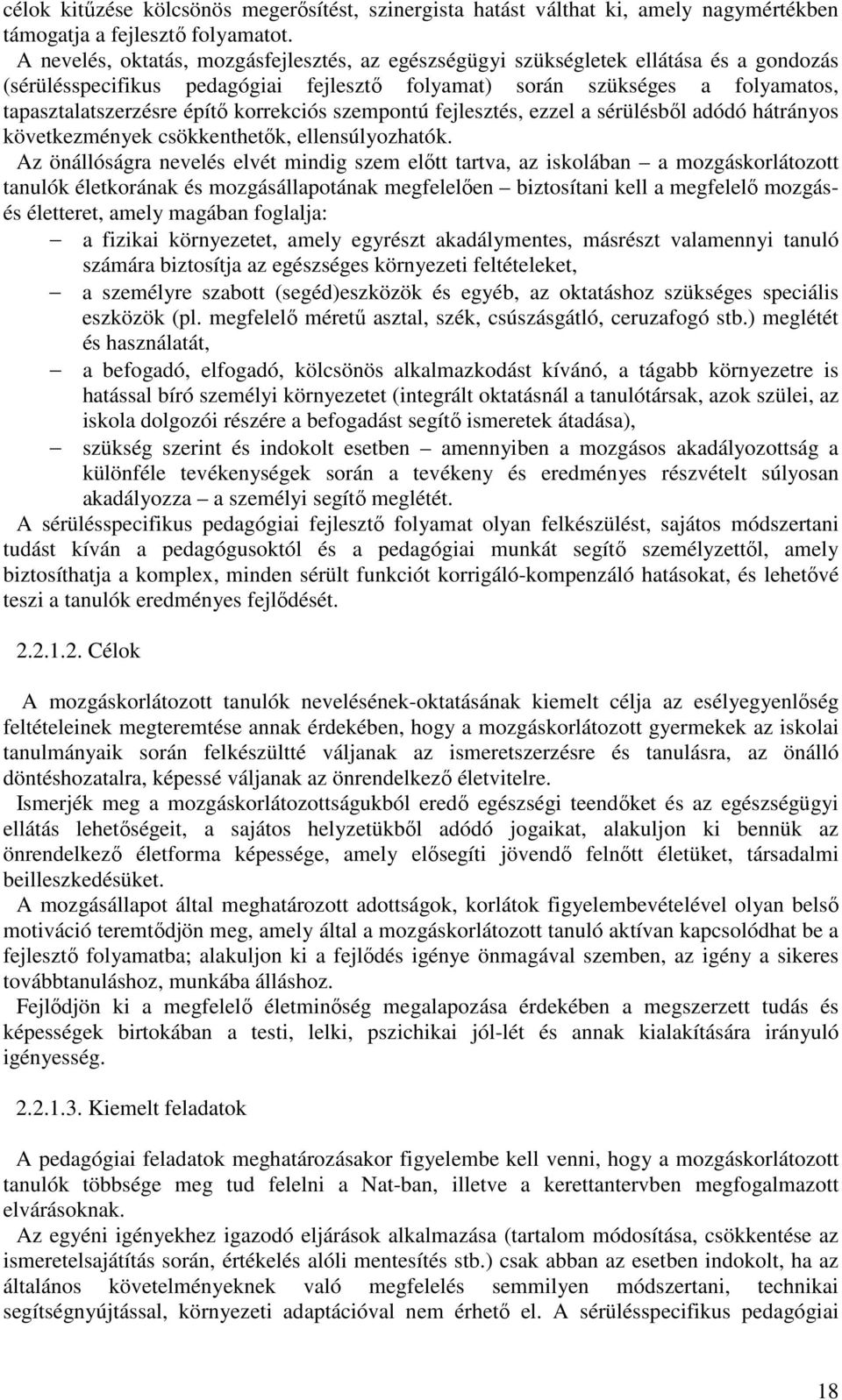 célok kitűzése kölcsönös megerősítést, szinergista hatást válthat ki, amely nagymértékben támogatja a fejlesztő folyamatot.

A nevelés, oktatás, mozgásfejlesztés, az egészségügyi szükségletek ellátása és a gondozás (sérülésspecifikus pedagógiai fejlesztő folyamat) során szükséges a folyamatos, tapasztalatszerzésre építő korrekciós szempontú fejlesztés, ezzel a sérülésből adódó hátrányos következmények csökkenthetők, ellensúlyozhatók.

Az önállóságra nevelés elvét mindig szem előtt tartva, az iskolában – a mozgáskorlátozott tanulók életkorának és mozgásállapotának megfelelően – biztosítani kell a megfelelő mozgás- és életteret, amely magában foglalja:

– a fizikai környezetet, amely egyrészt akadálymentes, másrészt valamennyi tanuló számára biztosítja az egészséges környezeti feltételeket,

– a személyre szabott (segéd)eszközök és egyéb, az oktatáshoz szükséges speciális eszközök (pl. megfelelő méretű asztal, szék, csúszásgátló, ceruzafogó stb.) meglétét és használatát,

– a befogadó, elfogadó, kölcsönös alkalmazkodást kívánó, a tágabb környezetre is hatással bíró személyi környezetet (integrált oktatásnál a tanulótársak, azok szülei, az iskola dolgozói részére a befogadást segítő ismeretek átadása),

– szükség szerint és indokolt esetben – amennyiben a mozgásos akadályozottság a különféle tevékenységek során a tevékeny és eredményes részvételt súlyosan akadályozza – a személyi segítő meglétét.

A sérülésspecifikus pedagógiai fejlesztő folyamat olyan felkészülést, sajátos módszertani tudást kíván a pedagógusoktól és a pedagógiai munkát segítő személyzettől, amely biztosíthatja a komplex, minden sérült funkciót korrigáló-kompenzáló hatásokat, és lehetővé teszi a tanulók eredményes fejlődését.

2.2.1.2. Célok

A mozgáskorlátozott tanulók nevelésének-oktatásának kiemelt célja az esélyegyenlőség feltételeinek megteremtése annak érdekében, hogy a mozgáskorlátozott gyermekek az iskolai tanulmányaik során felkészültté váljanak az ismeretszerzésre és tanulásra, az önálló döntéshozatalra, képessé váljanak az önrendelkező életvitelre.

Ismerjék meg a mozgáskorlátozottságukból eredő egészségi teendőket és az egészségügyi ellátás lehetőségeit, a sajátos helyzetükből adódó jogaikat, alakuljon ki bennük az önrendelkező életforma képessége, amely elősegíti jövendő felnőtt életüket, társadalmi beilleszkedésüket.

A mozgásállapot által meghatározott adottságok, korlátok figyelembevételével olyan belső motiváció teremtődjön meg, amely által a mozgáskorlátozott tanuló aktívan kapcsolódhat be a fejlesztő folyamatba; alakuljon ki a fejlődés igénye önmagával szemben, az igény a sikeres továbbtanuláshoz, munkába álláshoz.

Fejlődjön ki a megfelelő életminőség megalapozása érdekében a megszerzett tudás és képességek birtokában a testi, lelki, pszichikai jól-lét és annak kialakítására irányuló igényesség.

2.2.1.3. Kiemelt feladatok

A pedagógiai feladatok meghatározásakor figyelembe kell venni, hogy a mozgáskorlátozott tanulók többsége meg tud felelni a Nat-ban, illetve a kerettantervben megfogalmazott elvárásoknak.

Az egyéni igényekhez igazodó eljárások alkalmazása (tartalom módosítása, csökkentése az ismeretelsajátítás során, értékelés alóli mentesítés stb.) csak abban az esetben indokolt, ha az általános követelményeknek való megfelelés semmilyen módszertani, technikai segítségnyújtással, környezeti adaptációval nem érhető el. A sérülésspecifikus pedagógiai

18